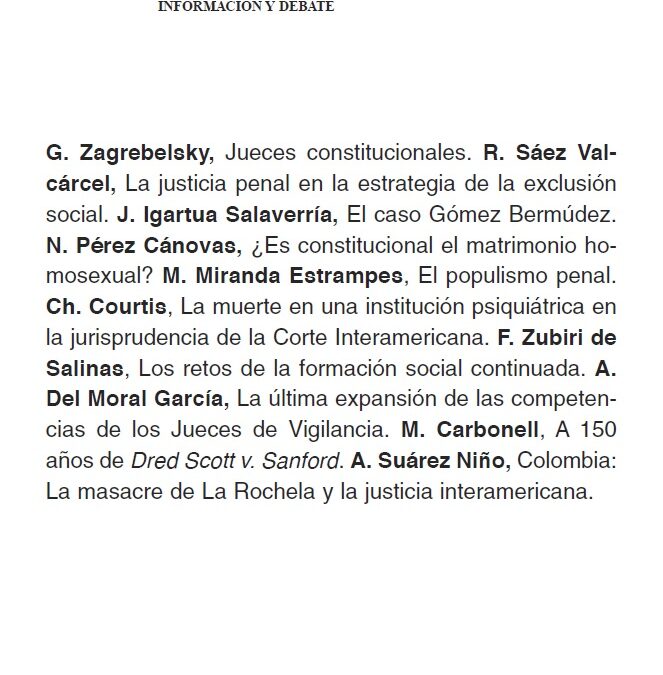 INFORMACION Y DEBATE

G. Zagrebelsky, Jueces constitucionales. R. Sáez Valcárcel, La justicia penal en la estrategia de la exclusión social. J. Igartua Salaverría, El caso Gómez Bermúdez. N. Pérez Cánovas, ¿Es constitucional el matrimonio homosexual? M. Miranda Estrampes, El populismo penal. Ch. Courtis, La muerte en una institución psiquiátrica en la jurisprudencia de la Corte Interamericana. F. Zubiri de Salinas, Los retos de la formación social continuada. A. Del Moral García, La última expansión de las competencias de los Jueces de Vigilancia. M. Carbonell, A 150 años de Dred Scott v. Sanford. A. Suárez Niño, Colombia: La masacre de La Rochela y la justicia interamericana.